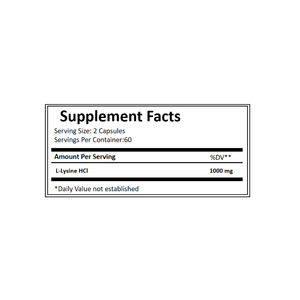 Supplement Facts
Serving Size: 2 Capsules
Servings Per Container:60

| Amount Per Serving | %DV** |
|---|---|
| L-Lysine HCl | 1000 mg |

*Daily Value not established